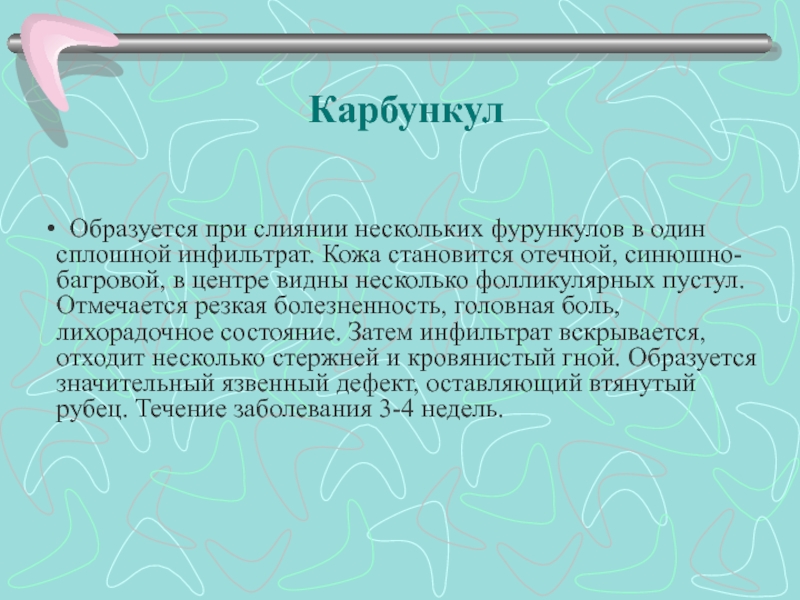 Карбункул

• Образуется при слиянии нескольких фурункулов в один сплошной инфильтрат. Кожа становится отечной, синюшно-багровой, в центре видны несколько фолликулярных пустул. Отмечается резкая болезненность, головная боль, лихорадочное состояние. Затем инфильтрат вскрывается, отходит несколько стержней и кровянистый гной. Образуется значительный язвенный дефект, оставляющий втянутый рубец. Течение заболевания 3-4 недель.